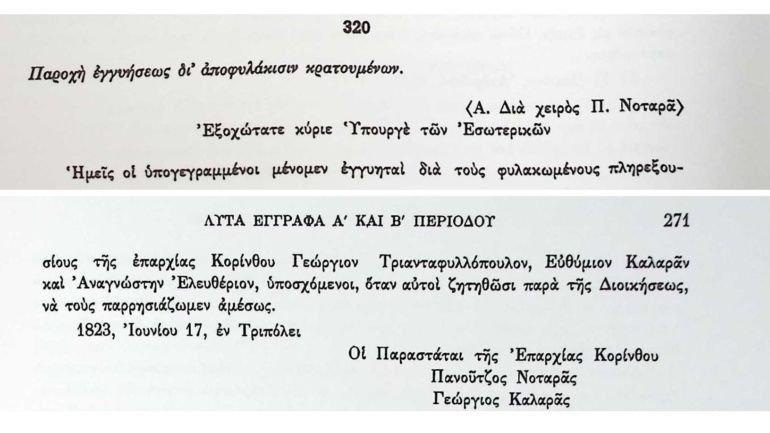 320

Παροχὴ ἐγγυήσεως δι' ἀποφυλάκισιν κρατουμένων.

⟨Α. Διὰ χειρὸς Π. Νοταρᾶ⟩

'Εξοχώτατε κύριε 'Υπουργὲ τῶν 'Εσωτερικῶν

'Ημεῖς οἱ ὑπογεγραμμένοι μένομεν ἐγγυηταὶ διὰ τοὺς φυλακωμένους πληρεξου-

ΛΥΤΑ ΕΓΓΡΑΦΑ Α' ΚΑΙ Β' ΠΕΡΙΟΔΟΥ 271

σίους τῆς ἐπαρχίας Κορίνθου Γεώργιον Τριανταφυλλόπουλον, Εὐθύμιον Καλαρᾶν καὶ 'Αναγνώστην 'Ελευθέριον, ὑποσχόμενοι, ὅταν αὐτοὶ ζητηθῶσι παρὰ τῆς Διοικήσεως, νὰ τοὺς παρρησιάζωμεν ἀμέσως.

1823, 'Ιουνίου 17, ἐν Τριπόλει

Οἱ Παραστάται τῆς 'Επαρχίας Κορίνθου
Πανοῦτζος Νοταρᾶς
Γεώργιος Καλαρᾶς